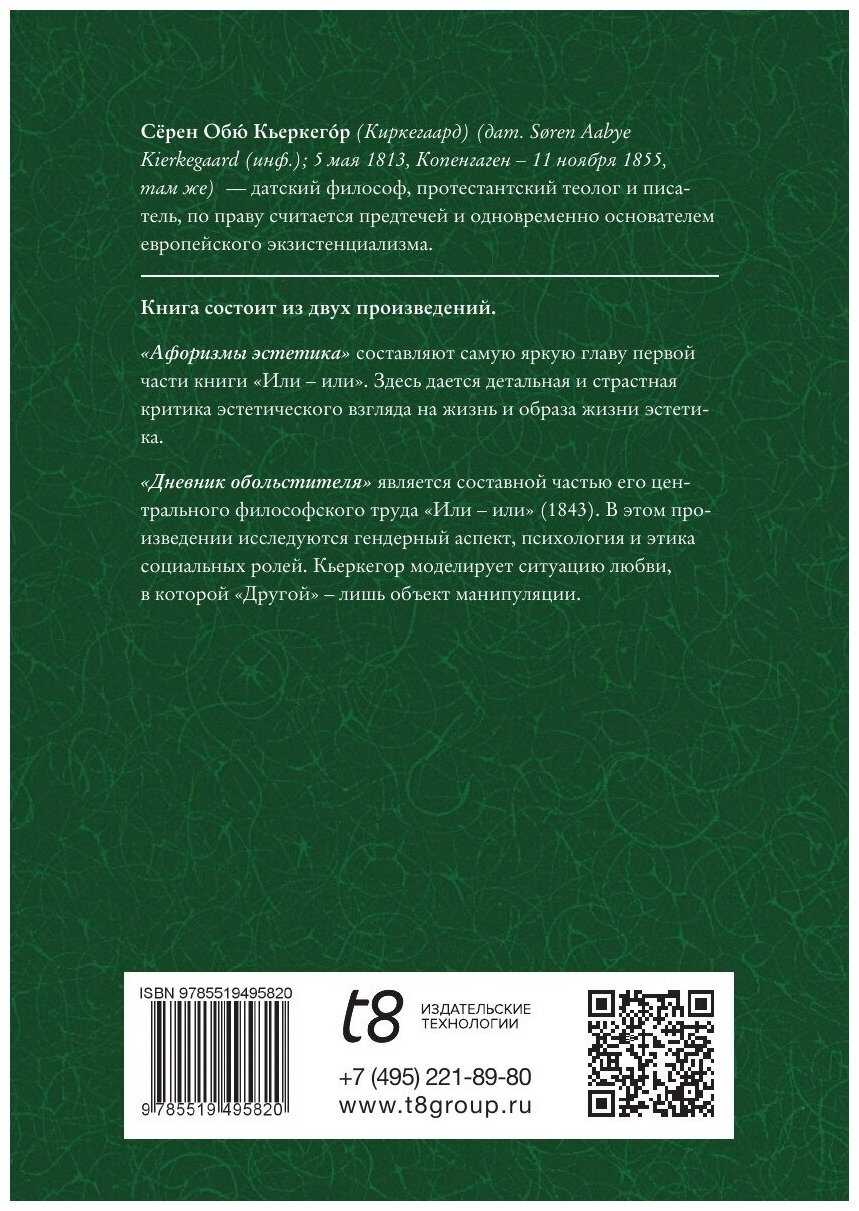 Сёрен Обю́ Кьеркего́р (Киркегаард) (дат. Søren Aabye Kierkegaard (инф.); 5 мая 1813, Копенгаген – 11 ноября 1855, там же) — датский философ, протестантский теолог и писатель, по праву считается предтечей и одновременно основателем европейского экзистенциализма.

Книга состоит из двух произведений.

«Афоризмы эстетика» составляют самую яркую главу первой части книги «Или – или». Здесь дается детальная и страстная критика эстетического взгляда на жизнь и образа жизни эстетика.

«Дневник обольстителя» является составной частью его центрального философского труда «Или – или» (1843). В этом произведении исследуются гендерный аспект, психология и этика социальных ролей. Кьеркегор моделирует ситуацию любви, в которой «Другой» – лишь объект манипуляции.

ISBN 9785519495820

9 785519 495820

t8 ИЗДАТЕЛЬСКИЕ ТЕХНОЛОГИИ

+7 (495) 221-89-80
www.t8group.ru